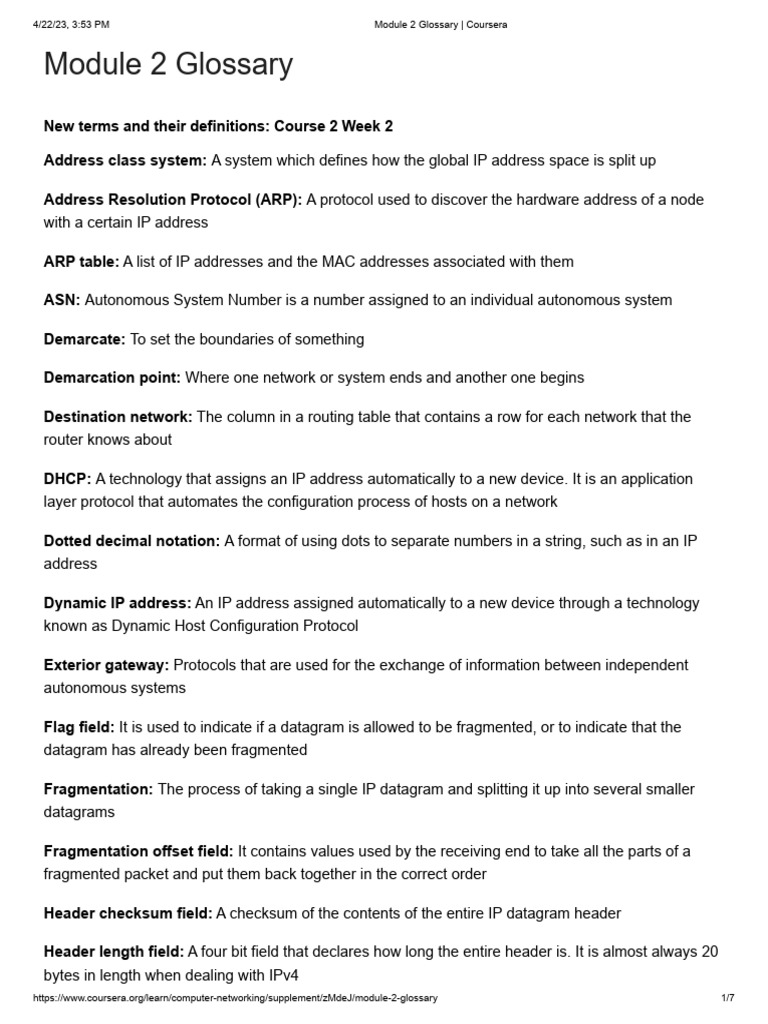 4/22/23, 3:53 PM Module 2 Glossary | Coursera

Module 2 Glossary

New terms and their definitions: Course 2 Week 2

Address class system: A system which defines how the global IP address space is split up

Address Resolution Protocol (ARP): A protocol used to discover the hardware address of a node with a certain IP address

ARP table: A list of IP addresses and the MAC addresses associated with them

ASN: Autonomous System Number is a number assigned to an individual autonomous system

Demarcate: To set the boundaries of something

Demarcation point: Where one network or system ends and another one begins

Destination network: The column in a routing table that contains a row for each network that the router knows about

DHCP: A technology that assigns an IP address automatically to a new device. It is an application layer protocol that automates the configuration process of hosts on a network

Dotted decimal notation: A format of using dots to separate numbers in a string, such as in an IP address

Dynamic IP address: An IP address assigned automatically to a new device through a technology known as Dynamic Host Configuration Protocol

Exterior gateway: Protocols that are used for the exchange of information between independent autonomous systems

Flag field: It is used to indicate if a datagram is allowed to be fragmented, or to indicate that the datagram has already been fragmented

Fragmentation: The process of taking a single IP datagram and splitting it up into several smaller datagrams

Fragmentation offset field: It contains values used by the receiving end to take all the parts of a fragmented packet and put them back together in the correct order

Header checksum field: A checksum of the contents of the entire IP datagram header

Header length field: A four bit field that declares how long the entire header is. It is almost always 20 bytes in length when dealing with IPv4

https://www.coursera.org/learn/computer-networking/supplement/zMdeJ/module-2-glossary 1/7